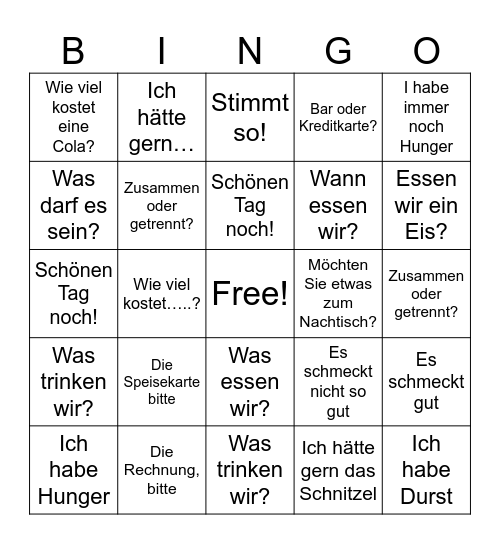 | B | I | N | G | O |
|---|---|---|---|---|
| Wie viel kostet eine Cola? | Ich hätte gern… | Stimmt so! | Bar oder Kreditkarte? | I habe immer noch Hunger |
| Was darf es sein? | Zusammen oder getrennt? | Schönen Tag noch! | Wann essen wir? | Essen wir ein Eis? |
| Schönen Tag noch! | Wie viel kostet…..? | Free! | Möchten Sie etwas zum Nachtisch? | Zusammen oder getrennt? |
| Was trinken wir? | Die Speisekarte bitte | Was essen wir? | Es schmeckt nicht so gut | Es schmeckt gut |
| Ich habe Hunger | Die Rechnung, bitte | Was trinken wir? | Ich hätte gern das Schnitzel | Ich habe Durst |